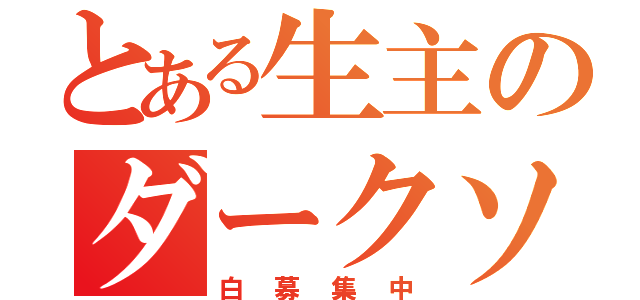 とある生主の
ダークソ
白募集中